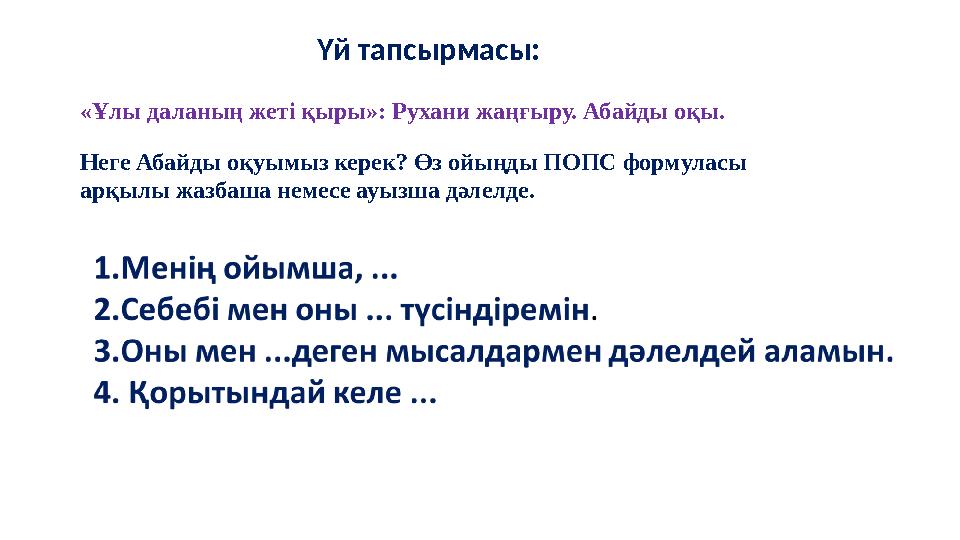 Үй тапсырмасы:

«Ұлы даланың жеті қыры»: Рухани жаңғыру. Абайды оқы.

Неге Абайды оқуымыз керек? Өз ойыңды ПОПС формуласы арқылы жазбаша немесе ауызша дәлелде.

1.Менің ойымша, ...
2.Себебі мен оны ... түсіндіремін.
3.Оны мен ...деген мысалдармен дәлелдей аламын.
4. Қорытындай келе ...